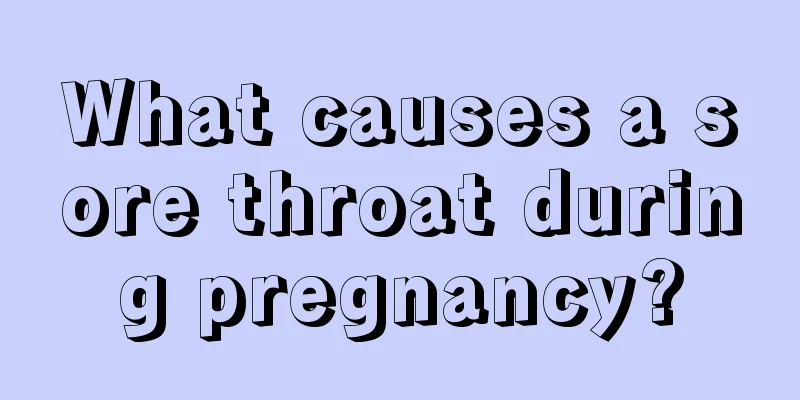 What causes a sore throat during pregnancy?